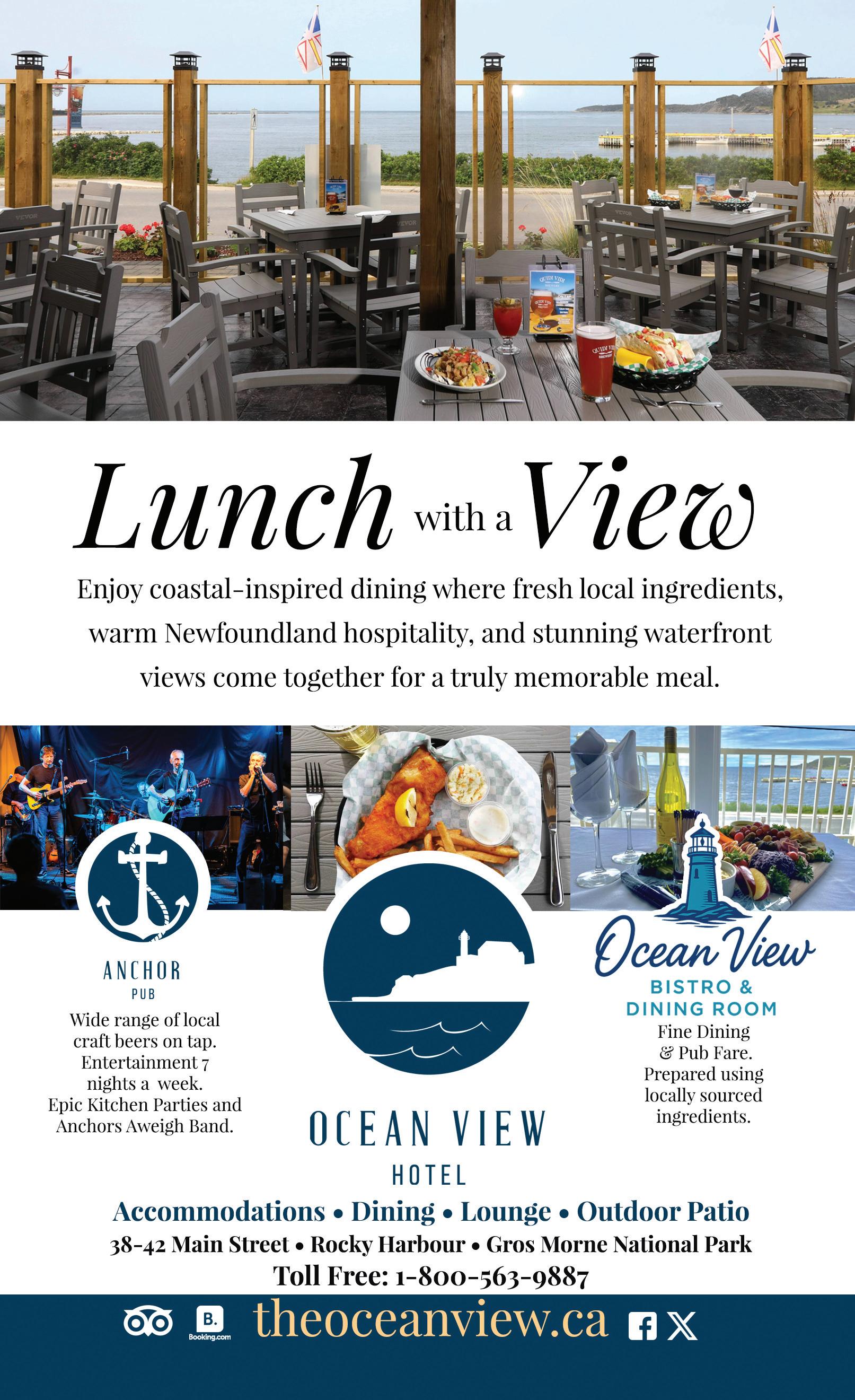 Lunch with a View

Enjoy coastal-inspired dining where fresh local ingredients, warm Newfoundland hospitality, and stunning waterfront views come together for a truly memorable meal.

ANCHOR
PUB
Wide range of local craft beers on tap. Entertainment 7 nights a week. Epic Kitchen Parties and Anchors Aweigh Band.

OCEAN VIEW
HOTEL

Ocean View
BISTRO &
DINING ROOM
Fine Dining & Pub Fare. Prepared using locally sourced ingredients.

Accommodations • Dining • Lounge • Outdoor Patio
38-42 Main Street • Rocky Harbour • Gros Morne National Park
Toll Free: 1-800-563-9887

B.
Booking.com
theoceanview.ca